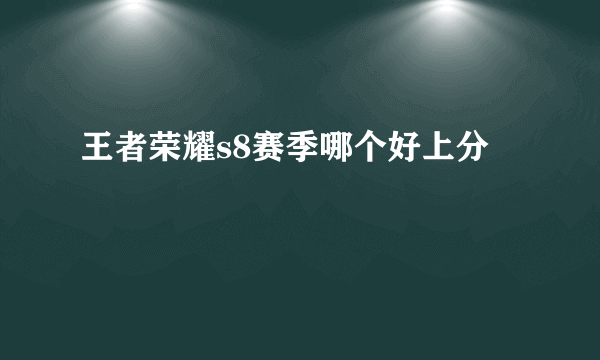 王者荣耀s8赛季哪个好上分